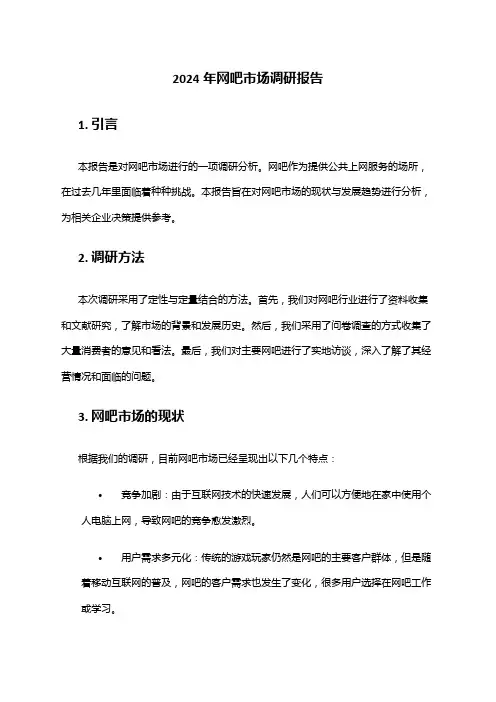 2024 年网吧市场调研报告

1. 引言

本报告是对网吧市场进行的一项调研分析。网吧作为提供公共上网服务的场所，在过去几年里面临着种种挑战。本报告旨在对网吧市场的现状与发展趋势进行分析，为相关企业决策提供参考。

2. 调研方法

本次调研采用了定性与定量结合的方法。首先，我们对网吧行业进行了资料收集和文献研究，了解市场的背景和发展历史。然后，我们采用了问卷调查的方式收集了大量消费者的意见和看法。最后，我们对主要网吧进行了实地访谈，深入了解了其经营情况和面临的问题。

3. 网吧市场的现状

根据我们的调研，目前网吧市场已经呈现出以下几个特点：

• 竞争加剧：由于互联网技术的快速发展，人们可以方便地在家中使用个人电脑上网，导致网吧的竞争愈发激烈。

• 用户需求多元化：传统的游戏玩家仍然是网吧的主要客户群体，但是随着移动互联网的普及，网吧的客户需求也发生了变化，很多用户选择在网吧工作或学习。